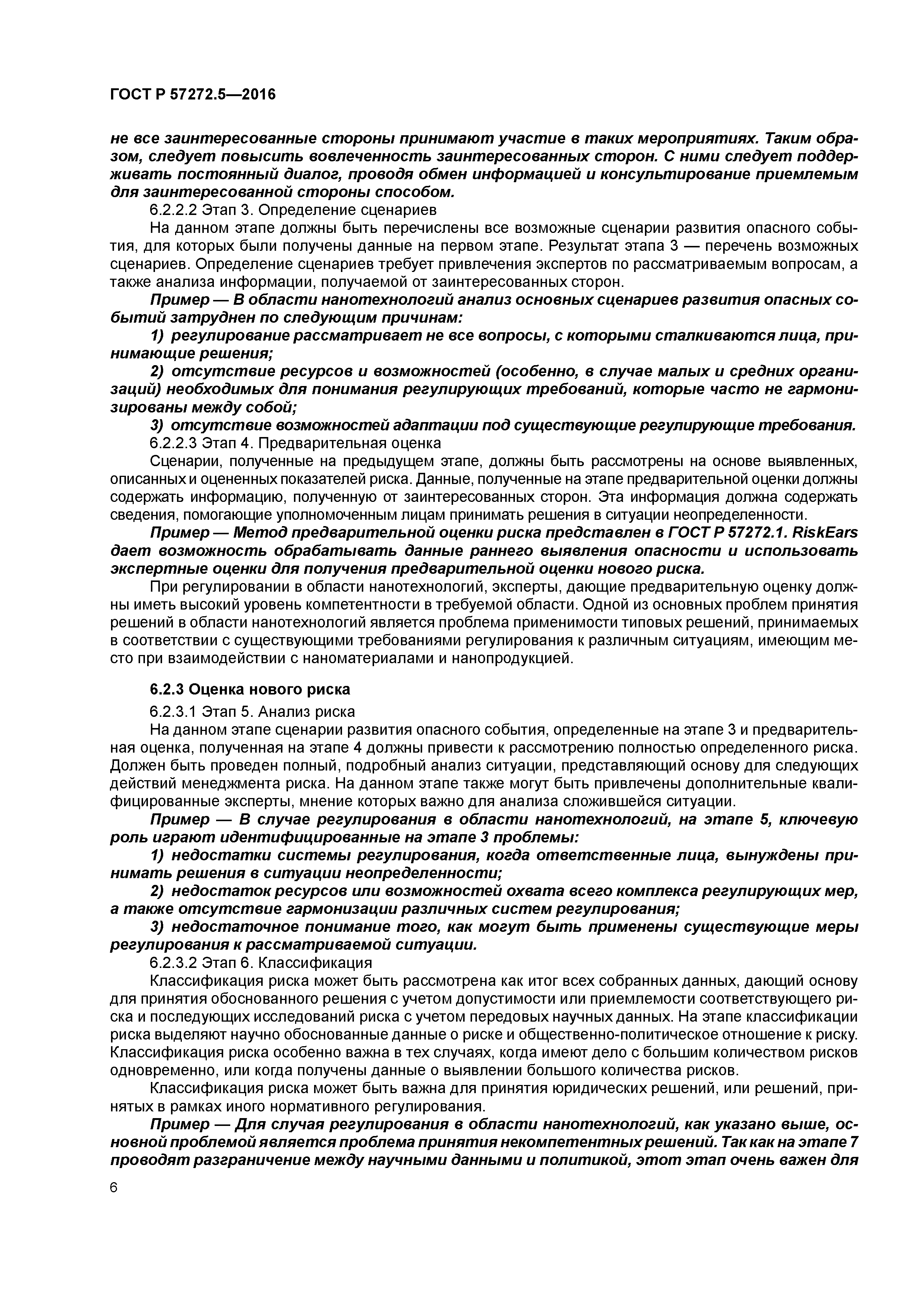 ГОСТ Р 57272.5—2016

не все заинтересованные стороны принимают участие в таких мероприятиях. Таким образом, следует повысить вовлеченность заинтересованных сторон. С ними следует поддерживать постоянный диалог, проводя обмен информацией и консультирование приемлемым для заинтересованной стороны способом.

6.2.2.2 Этап 3. Определение сценариев

На данном этапе должны быть перечислены все возможные сценарии развития опасного события, для которых были получены данные на первом этапе. Результат этапа 3 — перечень возможных сценариев. Определение сценариев требует привлечения экспертов по рассматриваемым вопросам, а также анализа информации, получаемой от заинтересованных сторон.

Пример — В области нанотехнологий анализ основных сценариев развития опасных событий затруднен по следующим причинам:

1) регулирование рассматривает не все вопросы, с которыми сталкиваются лица, принимающие решения;

2) отсутствие ресурсов и возможностей (особенно, в случае малых и средних организаций) необходимых для понимания регулирующих требований, которые часто не гармонизированы между собой;

3) отсутствие возможностей адаптации под существующие регулирующие требования.

6.2.2.3 Этап 4. Предварительная оценка

Сценарии, полученные на предыдущем этапе, должны быть рассмотрены на основе выявленных, описанных и оцененных показателей риска. Данные, полученные на этапе предварительной оценки должны содержать информацию, полученную от заинтересованных сторон. Эта информация должна содержать сведения, помогающие уполномоченным лицам принимать решения в ситуации неопределенности.

Пример — Метод предварительной оценки риска представлен в ГОСТ Р 57272.1. RiskEars дает возможность обрабатывать данные раннего выявления опасности и использовать экспертные оценки для получения предварительной оценки нового риска.

При регулировании в области нанотехнологий, эксперты, дающие предварительную оценку должны иметь высокий уровень компетентности в требуемой области. Одной из основных проблем принятия решений в области нанотехнологий является проблема применимости типовых решений, принимаемых в соответствии с существующими требованиями регулирования к различным ситуациям, имеющим место при взаимодействии с наноматериалами и нанопродукцией.

6.2.3 Оценка нового риска

6.2.3.1 Этап 5. Анализ риска

На данном этапе сценарии развития опасного события, определенные на этапе 3 и предварительная оценка, полученная на этапе 4 должны привести к рассмотрению полностью определенного риска. Должен быть проведен полный, подробный анализ ситуации, представляющий основу для следующих действий менеджмента риска. На данном этапе также могут быть привлечены дополнительные квалифицированные эксперты, мнение которых важно для анализа сложившейся ситуации.

Пример — В случае регулирования в области нанотехнологий, на этапе 5, ключевую роль играют идентифицированные на этапе 3 проблемы:

1) недостатки системы регулирования, когда ответственные лица, вынуждены принимать решения в ситуации неопределенности;

2) недостаток ресурсов или возможностей охвата всего комплекса регулирующих мер, а также отсутствие гармонизации различных систем регулирования;

3) недостаточное понимание того, как могут быть применены существующие меры регулирования к рассматриваемой ситуации.

6.2.3.2 Этап 6. Классификация

Классификация риска может быть рассмотрена как итог всех собранных данных, дающий основу для принятия обоснованного решения с учетом допустимости или приемлемости соответствующего риска и последующих исследований риска с учетом передовых научных данных. На этапе классификации риска выделяют научно обоснованные данные о риске и общественно-политическое отношение к риску. Классификация риска особенно важна в тех случаях, когда имеют дело с большим количеством рисков одновременно, или когда получены данные о выявлении большого количества рисков.

Классификация риска может быть важна для принятия юридических решений, или решений, принятых в рамках иного нормативного регулирования.

Пример — Для случая регулирования в области нанотехнологий, как указано выше, основной проблемой является проблема принятия некомпетентных решений. Так как на этапе 7 проводят разграничение между научными данными и политикой, этот этап очень важен для

6